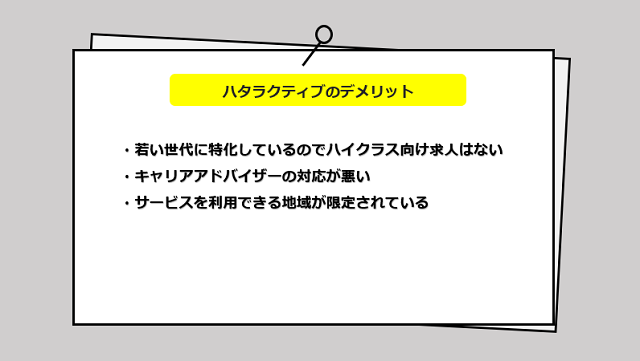 ハタラクティブのデメリット

・若い世代に特化しているのでハイクラス向け求人はない
・キャリアアドバイザーの対応が悪い
・サービスを利用できる地域が限定されている